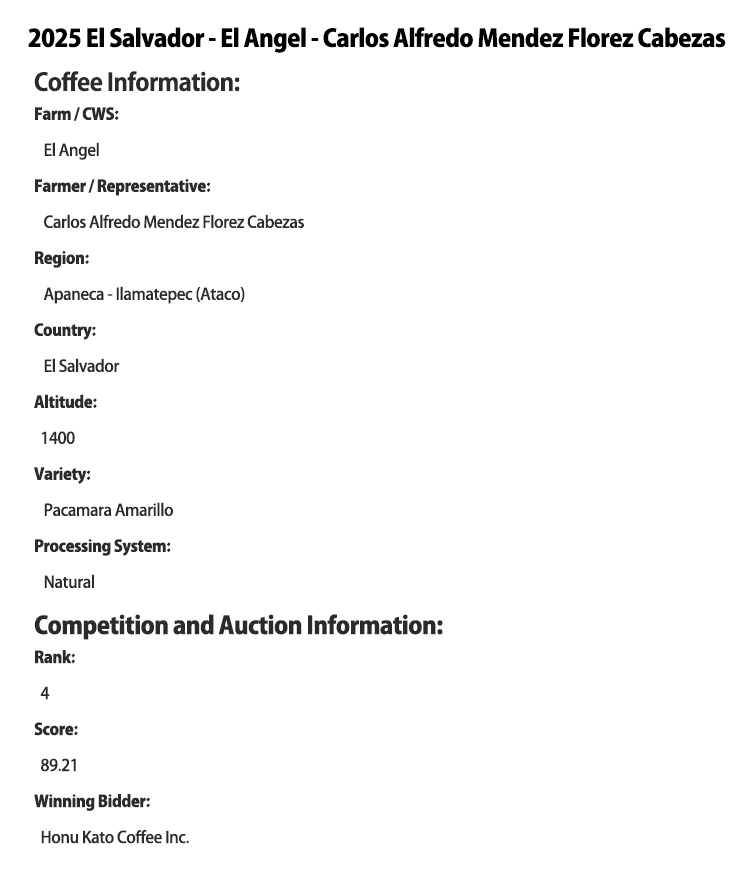 2025 El Salvador - El Angel - Carlos Alfredo Mendez Florez Cabezas

Coffee Information:

Farm / CWS:

El Angel

Farmer / Representative:

Carlos Alfredo Mendez Florez Cabezas

Region:

Apaneca - Ilamatepec (Ataco)

Country:

El Salvador

Altitude:

1400

Variety:

Pacamara Amarillo

Processing System:

Natural

Competition and Auction Information:

Rank:

4

Score:

89.21

Winning Bidder:

Honu Kato Coffee Inc.